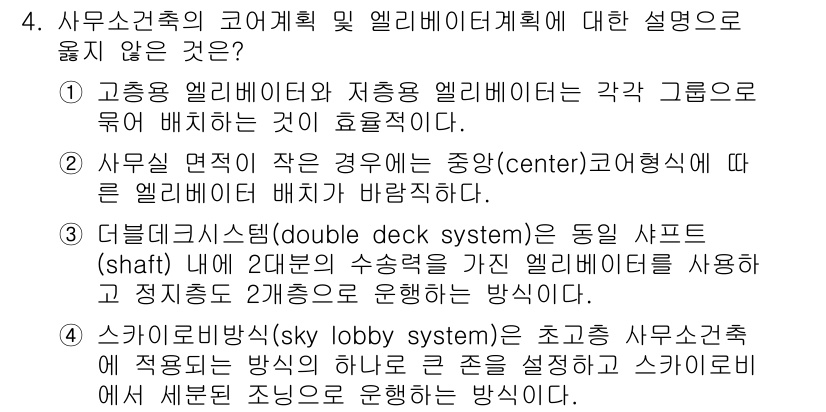 4. 사무소건축의 코어계획 및 엘리베이터계획에 대한 설명으로 옳지 않은 것은?

① 고층용 엘리베이터와 저층용 엘리베이터는 각각 그룹으로 묶어 배치하는 것이 효율적이다.

② 사무실 면적이 작은 경우에는 중앙(center)코어형식에 따른 엘리베이터 배치가 바람직하다.

③ 더블데크시스템(double deck system)은 동일 샤프트(shaft) 내에 2대분의 수송력을 가진 엘리베이터를 사용하고 정지층도 2개층으로 운행하는 방식이다.

④ 스카이로비방식(sky lobby system)은 초고층 사무소건축에 적용되는 방식의 하나로 큰 존을 설정하고 스카이로비에서 세분된 조닝으로 운행하는 방식이다.